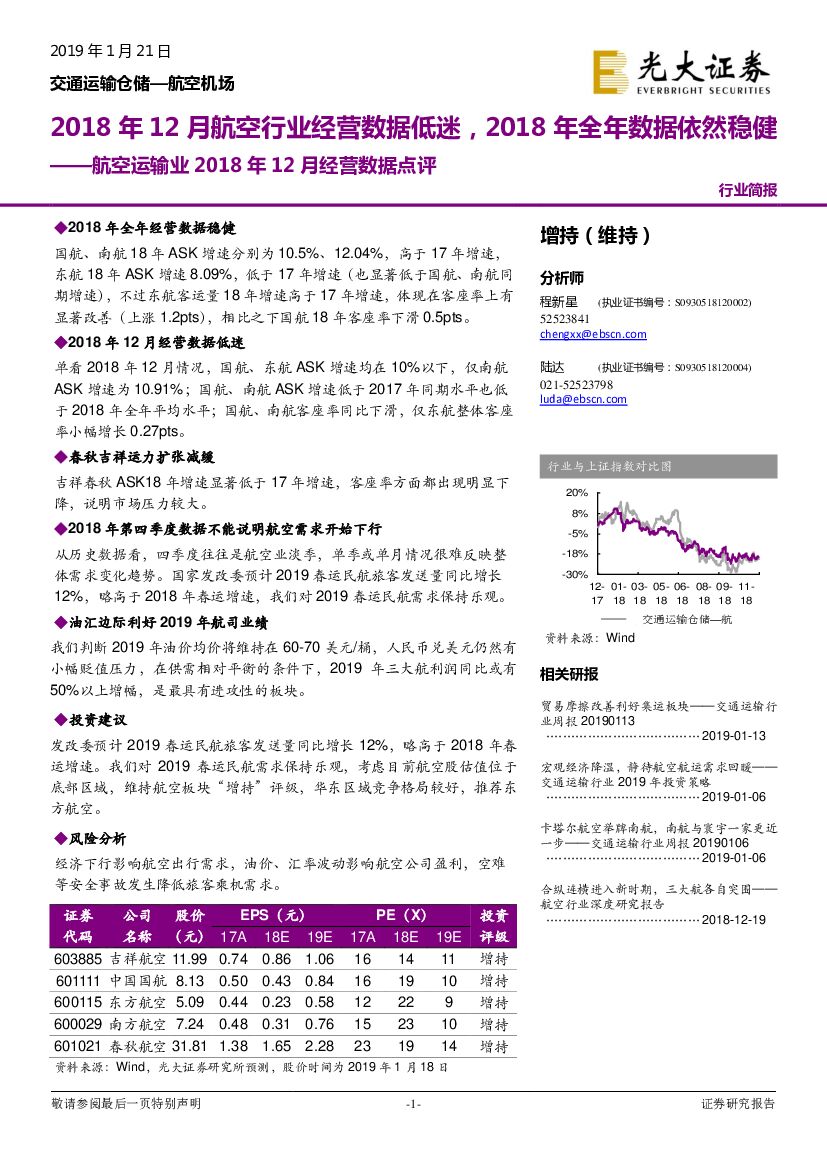 2019 年 1 月 21 日

交通运输仓储—航空机场

光大证券
EVERBRIGHT SECURITIES

2018 年 12 月航空行业经营数据低迷，2018 年全年数据依然稳健
——航空运输业 2018 年 12 月经营数据点评

行业简报

◆2018 年全年经营数据稳健

国航、南航 18 年 ASK 增速分别为 10.5%、12.04%，高于 17 年增速，东航 18 年 ASK 增速 8.09%，低于 17 年增速（也显著低于国航、南航同期增速），不过东航客运量 18 年增速高于 17 年增速，体现在客座率上有显著改善（上涨 1.2pts），相比之下国航 18 年客座率下滑 0.5pts。

◆2018 年 12 月经营数据低迷

单看 2018 年 12 月情况，国航、东航 ASK 增速均在 10%以下，仅南航 ASK 增速为 10.91%；国航、南航 ASK 增速低于 2017 年同期水平也低于 2018 年全年平均水平；国航、南航客座率同比下滑，仅东航整体客座率小幅增长 0.27pts。

◆春秋吉祥运力扩张减缓

吉祥春秋 ASK18 年增速显著低于 17 年增速，客座率方面都出现明显下降，说明市场压力较大。

◆2018 年第四季度数据不能说明航空需求开始下行

从历史数据看，四季度往往是航空业淡季，单季或单月情况很难反映整体需求变化趋势。国家发改委预计 2019 春运民航旅客发送量同比增长 12%，略高于 2018 年春运增速，我们对 2019 春运民航需求保持乐观。

◆油汇边际利好 2019 年航司业绩

我们判断 2019 年油价均价将维持在 60-70 美元/桶，人民币兑美元仍然有小幅贬值压力，在供需相对平衡的条件下，2019 年三大航利润同比或有 50%以上增幅，是最具有进攻性的板块。

◆投资建议

发改委预计 2019 春运民航旅客发送量同比增长 12%，略高于 2018 年春运增速。我们对 2019 春运民航需求保持乐观，考虑目前航空股估值位于底部区域，维持航空板块“增持”评级，华东区域竞争格局较好，推荐东方航空。

◆风险分析

经济下行影响航空出行需求，油价、汇率波动影响航空公司盈利，空难等安全事故发生降低旅客乘机需求。

| 证券代码 | 公司名称 | 股价（元） | EPS（元）17A | 18E | 19E | PE（X）17A | 18E | 19E | 投资评级 |
|---|---|---|---|---|---|---|---|---|---|
| 603885 | 吉祥航空 | 11.99 | 0.74 | 0.86 | 1.06 | 16 | 14 | 11 | 增持 |
| 601111 | 中国国航 | 8.13 | 0.50 | 0.43 | 0.84 | 16 | 19 | 10 | 增持 |
| 600115 | 东方航空 | 5.09 | 0.44 | 0.23 | 0.58 | 12 | 22 | 9 | 增持 |
| 600029 | 南方航空 | 7.24 | 0.48 | 0.31 | 0.76 | 15 | 23 | 10 | 增持 |
| 601021 | 春秋航空 | 31.81 | 1.38 | 1.65 | 2.28 | 23 | 19 | 14 | 增持 |

资料来源：Wind，光大证券研究所预测，股价时间为 2019 年 1 月 18 日

增持（维持）

分析师

程新星 （执业证书编号：S0930518120002）
52523841
chengxx@ebscn.com

陆达 （执业证书编号：S0930518120004）
021-52523798
luda@ebscn.com

行业与上证指数对比图

20%
8%
-5%
-18%
-30%
12-17 01-18 03-18 05-18 06-18 08-18 09-18 11-18

—— 交通运输仓储—航

资料来源：Wind

相关研报

贸易摩擦改善利好集运板块——交通运输行业周报 20190113
……………………………………2019-01-13

宏观经济降温，静待航空航运需求回暖——交通运输行业 2019 年投资策略
……………………………………2019-01-06

卡塔尔航空举牌南航，南航与寰宇一家更近一步——交通运输行业周报 20190106
……………………………………2019-01-06

合纵连横进入新时期，三大航各自突围——航空行业深度研究报告
……………………………………2018-12-19

敬请参阅最后一页特别声明 -1- 证券研究报告